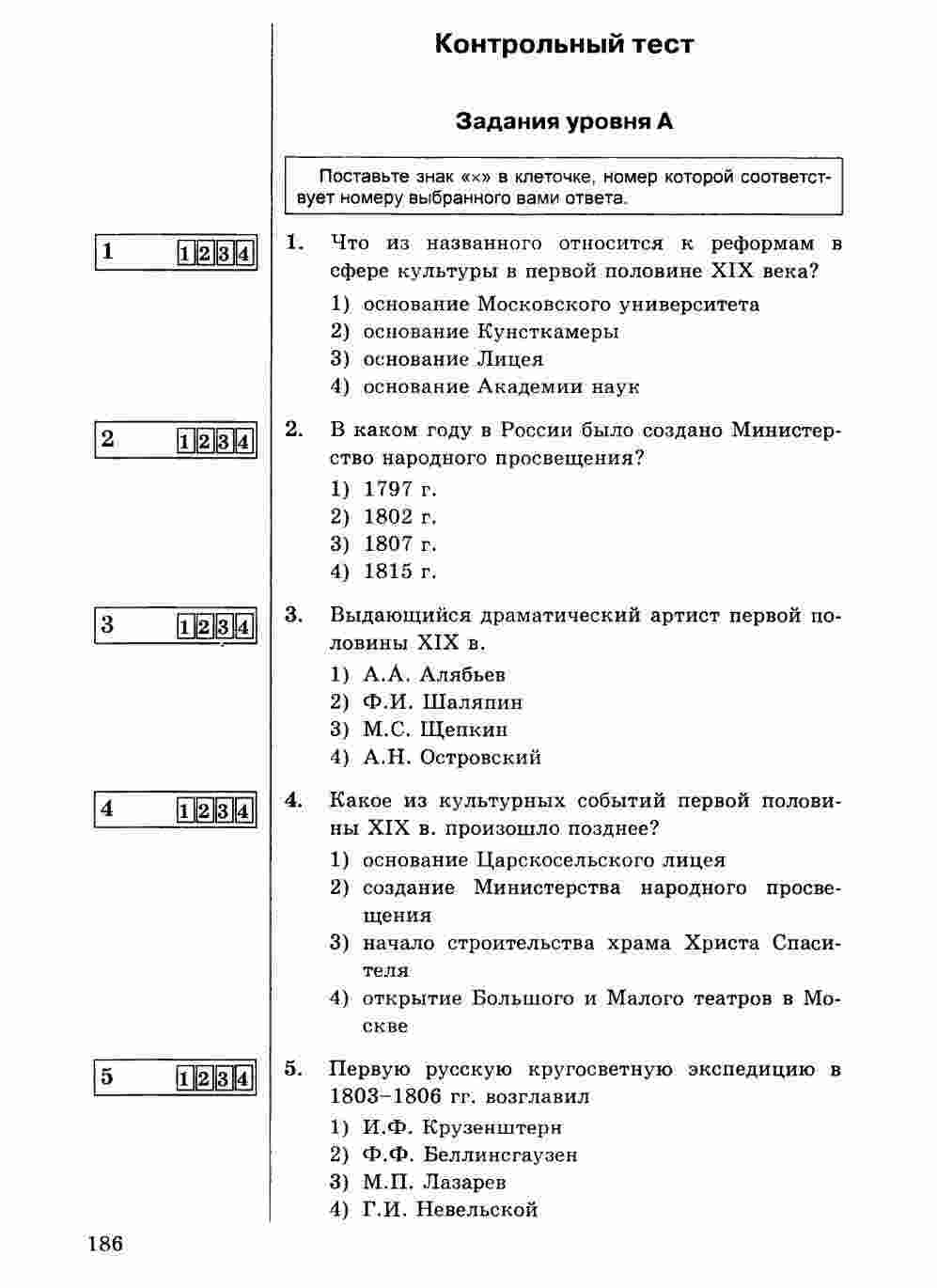 Контрольный тест

Задания уровня А

Поставьте знак «×» в клеточке, номер которой соответствует номеру выбранного вами ответа.

1 1 2 3 4

1. Что из названного относится к реформам в сфере культуры в первой половине XIX века?
1) основание Московского университета
2) основание Кунсткамеры
3) основание Лицея
4) основание Академии наук

2 1 2 3 4

2. В каком году в России было создано Министерство народного просвещения?
1) 1797 г.
2) 1802 г.
3) 1807 г.
4) 1815 г.

3 1 2 3 4

3. Выдающийся драматический артист первой половины XIX в.
1) А.А. Алябьев
2) Ф.И. Шаляпин
3) М.С. Щепкин
4) А.Н. Островский

4 1 2 3 4

4. Какое из культурных событий первой половины XIX в. произошло позднее?
1) основание Царскосельского лицея
2) создание Министерства народного просвещения
3) начало строительства храма Христа Спасителя
4) открытие Большого и Малого театров в Москве

5 1 2 3 4

5. Первую русскую кругосветную экспедицию в 1803–1806 гг. возглавил
1) И.Ф. Крузенштерн
2) Ф.Ф. Беллинсгаузен
3) М.П. Лазарев
4) Г.И. Невельской

186